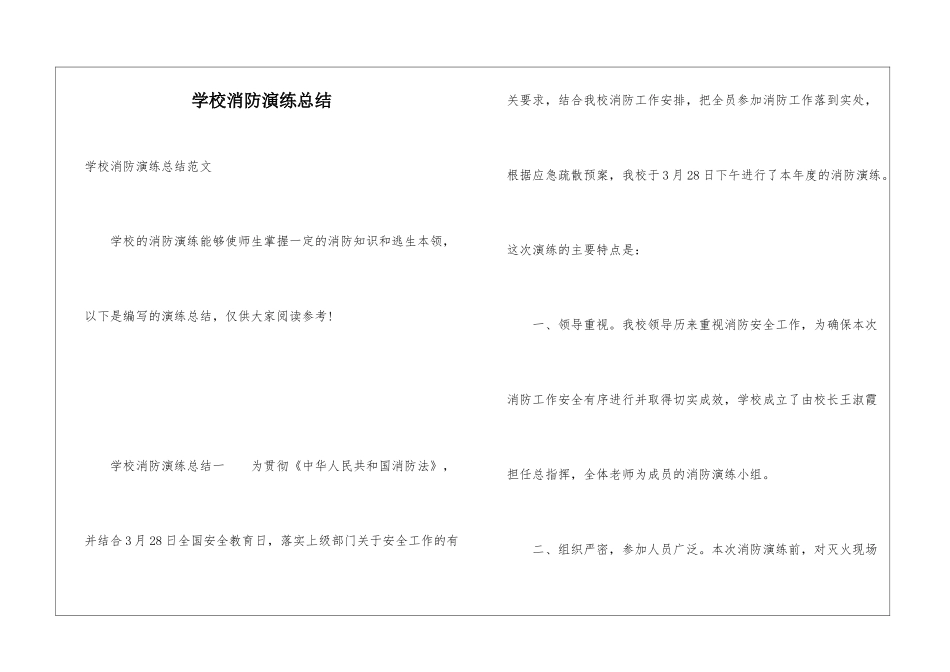 学校消防演练总结

学校消防演练总结范文

学校的消防演练能够使师生掌握一定的消防知识和逃生本领，以下是编写的演练总结，仅供大家阅读参考！

学校消防演练总结一　　为贯彻《中华人民共和国消防法》，并结合3月28日全国安全教育日，落实上级部门关于安全工作的有关要求，结合我校消防工作安排，把全员参加消防工作落到实处，根据应急疏散预案，我校于3月28日下午进行了本年度的消防演练。这次演练的主要特点是：

一、领导重视。我校领导历来重视消防安全工作，为确保本次消防工作安全有序进行并取得切实成效，学校成立了由校长王淑霞担任总指挥，全体老师为成员的消防演练小组。

二、组织严密，参加人员广泛。本次消防演练前，对灭火现场